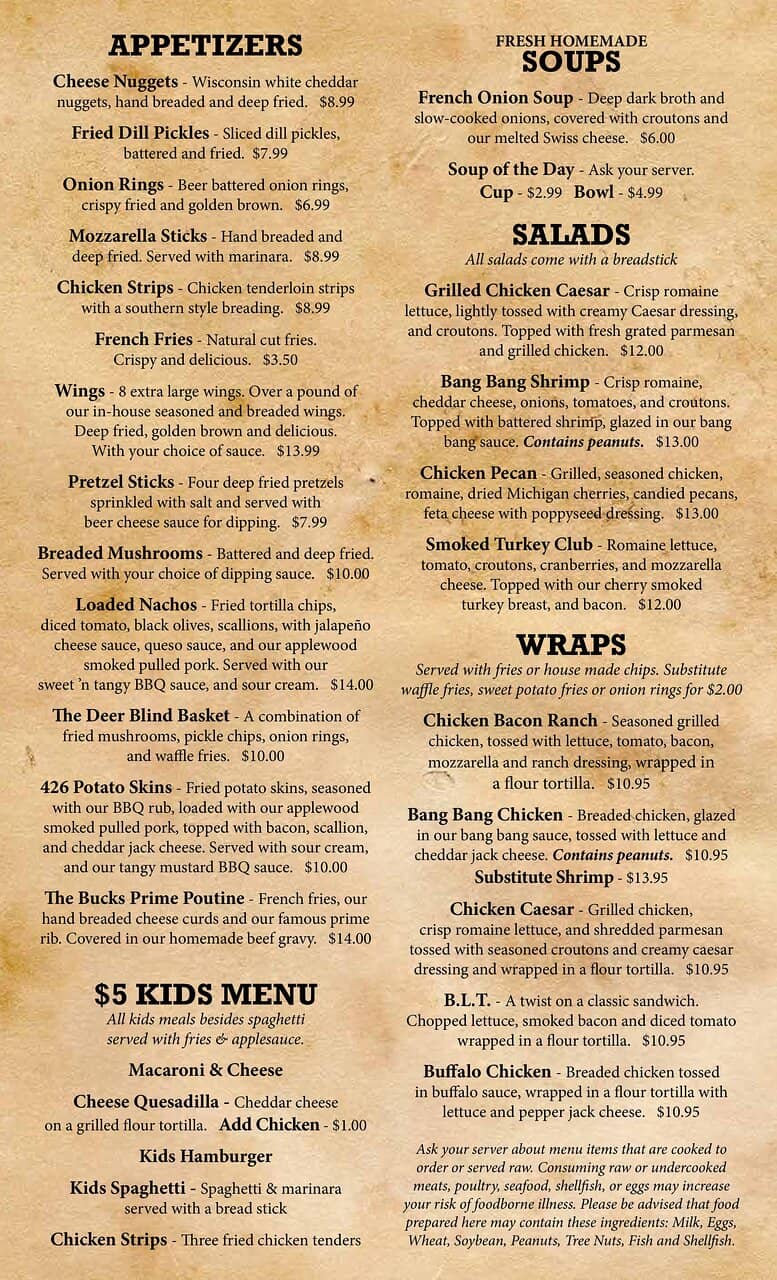 APPETIZERS

Cheese Nuggets - Wisconsin white cheddar nuggets, hand breaded and deep fried. $8.99

Fried Dill Pickles - Sliced dill pickles, battered and fried. $7.99

Onion Rings - Beer battered onion rings, crispy fried and golden brown. $6.99

Mozzarella Sticks - Hand breaded and deep fried. Served with marinara. $8.99

Chicken Strips - Chicken tenderloin strips with a southern style breading. $8.99

French Fries - Natural cut fries. Crispy and delicious. $3.50

Wings - 8 extra large wings. Over a pound of our in-house seasoned and breaded wings. Deep fried, golden brown and delicious. With your choice of sauce. $13.99

Pretzel Sticks - Four deep fried pretzels sprinkled with salt and served with beer cheese sauce for dipping. $7.99

Breaded Mushrooms - Battered and deep fried. Served with your choice of dipping sauce. $10.00

Loaded Nachos - Fried tortilla chips, diced tomato, black olives, scallions, with jalapeño cheese sauce, queso sauce, and our applewood smoked pulled pork. Served with our sweet 'n tangy BBQ sauce, and sour cream. $14.00

The Deer Blind Basket - A combination of fried mushrooms, pickle chips, onion rings, and waffle fries. $10.00

426 Potato Skins - Fried potato skins, seasoned with our BBQ rub, loaded with our applewood smoked pulled pork, topped with bacon, scallion, and cheddar jack cheese. Served with sour cream, and our tangy mustard BBQ sauce. $10.00

The Bucks Prime Poutine - French fries, our hand breaded cheese curds and our famous prime rib. Covered in our homemade beef gravy. $14.00

$5 KIDS MENU
All kids meals besides spaghetti served with fries & applesauce.

Macaroni & Cheese

Cheese Quesadilla - Cheddar cheese on a grilled flour tortilla. Add Chicken - $1.00

Kids Hamburger

Kids Spaghetti - Spaghetti & marinara served with a bread stick

Chicken Strips - Three fried chicken tenders

FRESH HOMEMADE
SOUPS

French Onion Soup - Deep dark broth and slow-cooked onions, covered with croutons and our melted Swiss cheese. $6.00

Soup of the Day - Ask your server.
Cup - $2.99 Bowl - $4.99

SALADS
All salads come with a breadstick

Grilled Chicken Caesar - Crisp romaine lettuce, lightly tossed with creamy Caesar dressing, and croutons. Topped with fresh grated parmesan and grilled chicken. $12.00

Bang Bang Shrimp - Crisp romaine, cheddar cheese, onions, tomatoes, and croutons. Topped with battered shrimp, glazed in our bang bang sauce. Contains peanuts. $13.00

Chicken Pecan - Grilled, seasoned chicken, romaine, dried Michigan cherries, candied pecans, feta cheese with poppyseed dressing. $13.00

Smoked Turkey Club - Romaine lettuce, tomato, croutons, cranberries, and mozzarella cheese. Topped with our cherry smoked turkey breast, and bacon. $12.00

WRAPS
Served with fries or house made chips. Substitute waffle fries, sweet potato fries or onion rings for $2.00

Chicken Bacon Ranch - Seasoned grilled chicken, tossed with lettuce, tomato, bacon, mozzarella and ranch dressing, wrapped in a flour tortilla. $10.95

Bang Bang Chicken - Breaded chicken, glazed in our bang bang sauce, tossed with lettuce and cheddar jack cheese. Contains peanuts. $10.95
Substitute Shrimp - $13.95

Chicken Caesar - Grilled chicken, crisp romaine lettuce, and shredded parmesan tossed with seasoned croutons and creamy caesar dressing and wrapped in a flour tortilla. $10.95

B.L.T. - A twist on a classic sandwich. Chopped lettuce, smoked bacon and diced tomato wrapped in a flour tortilla. $10.95

Buffalo Chicken - Breaded chicken tossed in buffalo sauce, wrapped in a flour tortilla with lettuce and pepper jack cheese. $10.95

Ask your server about menu items that are cooked to order or served raw. Consuming raw or undercooked meats, poultry, seafood, shellfish, or eggs may increase your risk of foodborne illness. Please be advised that food prepared here may contain these ingredients: Milk, Eggs, Wheat, Soybean, Peanuts, Tree Nuts, Fish and Shellfish.